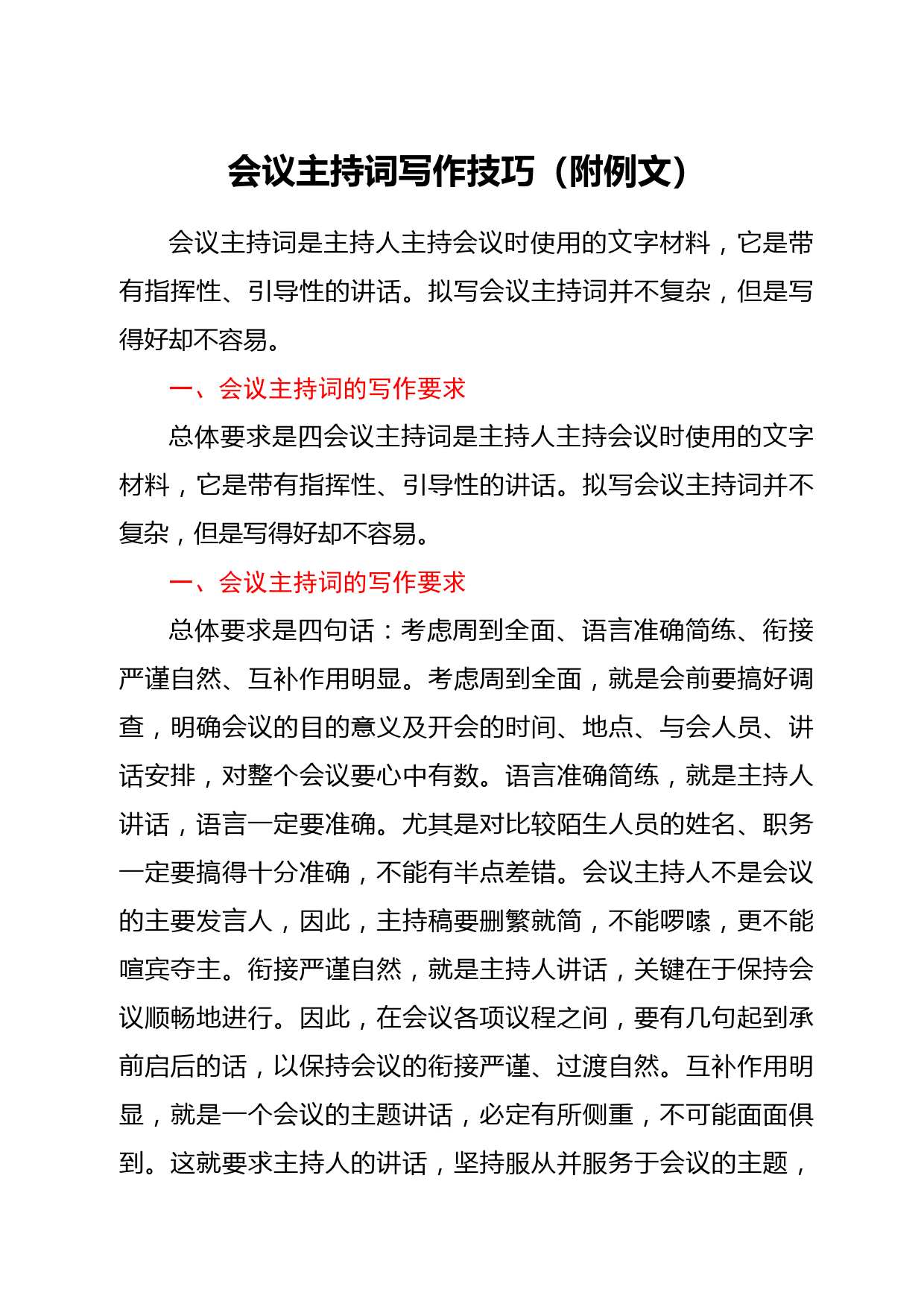 会议主持词写作技巧（附例文）

会议主持词是主持人主持会议时使用的文字材料，它是带有指挥性、引导性的讲话。拟写会议主持词并不复杂，但是写得好却不容易。

一、会议主持词的写作要求

总体要求是四会议主持词是主持人主持会议时使用的文字材料，它是带有指挥性、引导性的讲话。拟写会议主持词并不复杂，但是写得好却不容易。

一、会议主持词的写作要求

总体要求是四句话：考虑周到全面、语言准确简练、衔接严谨自然、互补作用明显。考虑周到全面，就是会前要搞好调查，明确会议的目的意义及开会的时间、地点、与会人员、讲话安排，对整个会议要心中有数。语言准确简练，就是主持人讲话，语言一定要准确。尤其是对比较陌生人员的姓名、职务一定要搞得十分准确，不能有半点差错。会议主持人不是会议的主要发言人，因此，主持稿要删繁就简，不能啰嗦，更不能喧宾夺主。衔接严谨自然，就是主持人讲话，关键在于保持会议顺畅地进行。因此，在会议各项议程之间，要有几句起到承前启后的话，以保持会议的衔接严谨、过渡自然。互补作用明显，就是一个会议的主题讲话，必定有所侧重，不可能面面俱到。这就要求主持人的讲话，坚持服从并服务于会议的主题，